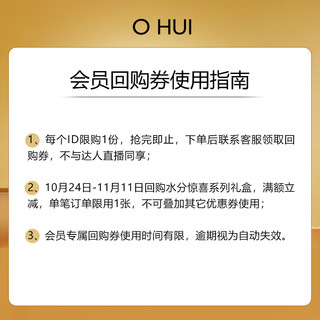 O HUI

会员回购券使用指南

1、每个ID限购1份，抢完即止，下单后联系客服领取回购券，不与达人直播同享；

2、10月24日-11月11日回购水分惊喜系列礼盒，满额立减，单笔订单限用1张，不可叠加其它优惠券使用；

3、会员专属回购券使用时间有限，逾期视为自动失效。